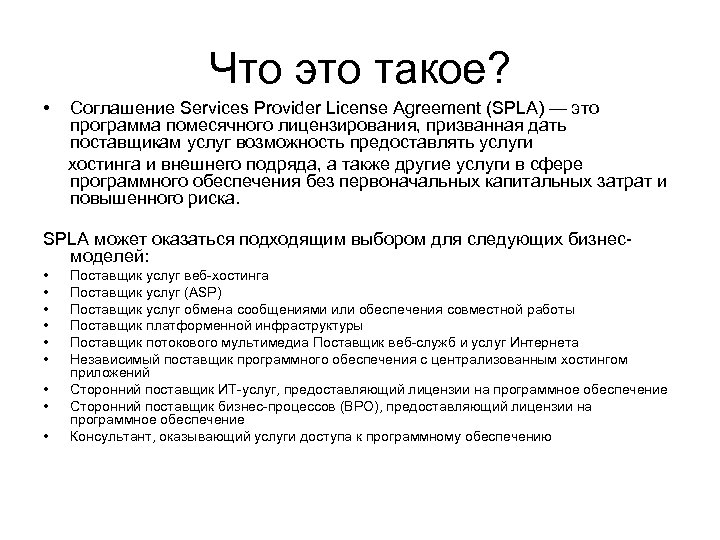 Что это такое?

• Соглашение Services Provider License Agreement (SPLA) — это программа помесячного лицензирования, призванная дать поставщикам услуг возможность предоставлять услуги хостинга и внешнего подряда, а также другие услуги в сфере программного обеспечения без первоначальных капитальных затрат и повышенного риска.

SPLA может оказаться подходящим выбором для следующих бизнес-моделей:

• Поставщик услуг веб-хостинга
• Поставщик услуг (ASP)
• Поставщик услуг обмена сообщениями или обеспечения совместной работы
• Поставщик платформенной инфраструктуры
• Поставщик потокового мультимедиа Поставщик веб-служб и услуг Интернета
• Независимый поставщик программного обеспечения с централизованным хостингом приложений
• Сторонний поставщик ИТ-услуг, предоставляющий лицензии на программное обеспечение
• Сторонний поставщик бизнес-процессов (BPO), предоставляющий лицензии на программное обеспечение
• Консультант, оказывающий услуги доступа к программному обеспечению